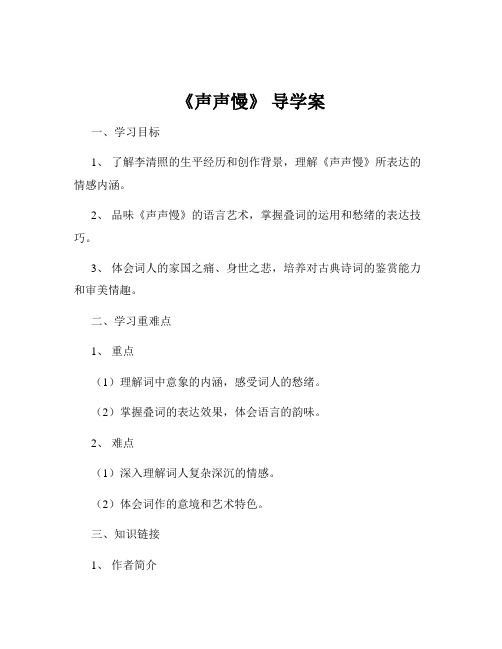 《声声慢》 导学案

一、学习目标

1、 了解李清照的生平经历和创作背景，理解《声声慢》所表达的情感内涵。

2、 品味《声声慢》的语言艺术，掌握叠词的运用和愁绪的表达技巧。

3、 体会词人的家国之痛、身世之悲，培养对古典诗词的鉴赏能力和审美情趣。

二、学习重难点

1、 重点

（1）理解词中意象的内涵，感受词人的愁绪。

（2）掌握叠词的表达效果，体会语言的韵味。

2、 难点

（1）深入理解词人复杂深沉的情感。

（2）体会词作的意境和艺术特色。

三、知识链接

1、 作者简介